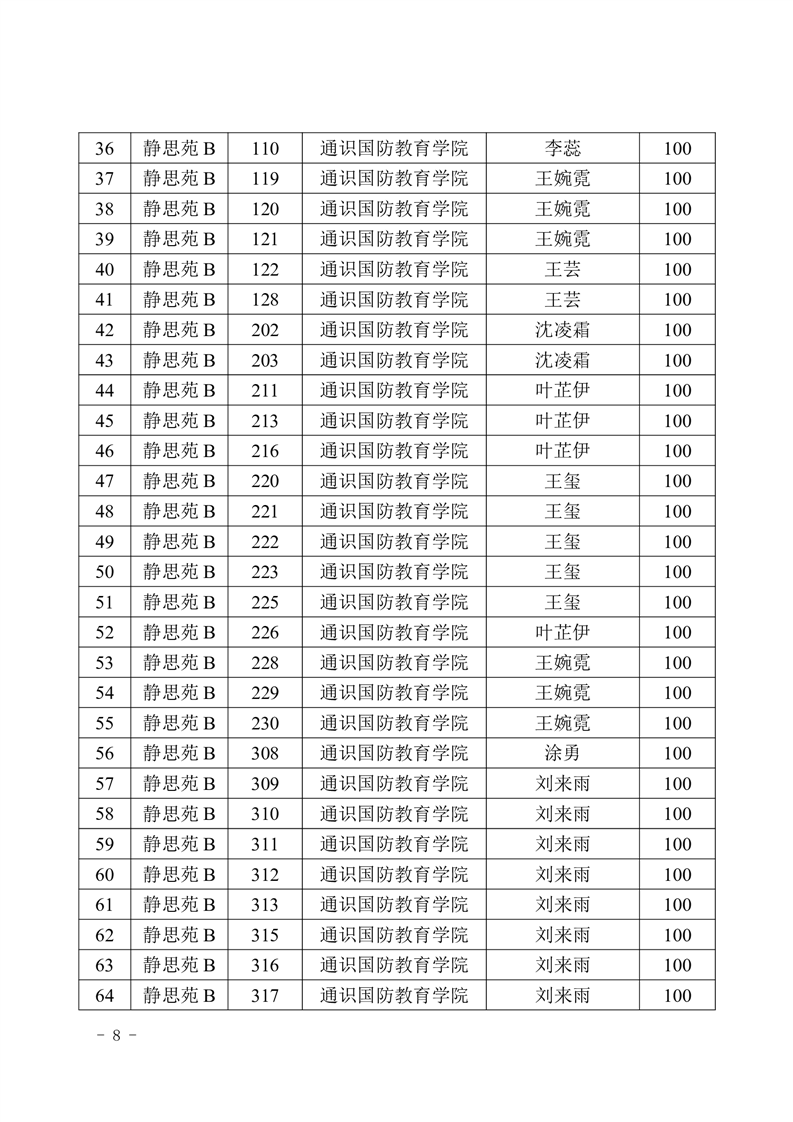 | 36 | 静思苑 B | 110 | 通识国防教育学院 | 李蕊 | 100 |
|---|---|---|---|---|---|
| 37 | 静思苑 B | 119 | 通识国防教育学院 | 王婉霓 | 100 |
| 38 | 静思苑 B | 120 | 通识国防教育学院 | 王婉霓 | 100 |
| 39 | 静思苑 B | 121 | 通识国防教育学院 | 王婉霓 | 100 |
| 40 | 静思苑 B | 122 | 通识国防教育学院 | 王芸 | 100 |
| 41 | 静思苑 B | 128 | 通识国防教育学院 | 王芸 | 100 |
| 42 | 静思苑 B | 202 | 通识国防教育学院 | 沈凌霜 | 100 |
| 43 | 静思苑 B | 203 | 通识国防教育学院 | 沈凌霜 | 100 |
| 44 | 静思苑 B | 211 | 通识国防教育学院 | 叶芷伊 | 100 |
| 45 | 静思苑 B | 213 | 通识国防教育学院 | 叶芷伊 | 100 |
| 46 | 静思苑 B | 216 | 通识国防教育学院 | 叶芷伊 | 100 |
| 47 | 静思苑 B | 220 | 通识国防教育学院 | 王玺 | 100 |
| 48 | 静思苑 B | 221 | 通识国防教育学院 | 王玺 | 100 |
| 49 | 静思苑 B | 222 | 通识国防教育学院 | 王玺 | 100 |
| 50 | 静思苑 B | 223 | 通识国防教育学院 | 王玺 | 100 |
| 51 | 静思苑 B | 225 | 通识国防教育学院 | 王玺 | 100 |
| 52 | 静思苑 B | 226 | 通识国防教育学院 | 叶芷伊 | 100 |
| 53 | 静思苑 B | 228 | 通识国防教育学院 | 王婉霓 | 100 |
| 54 | 静思苑 B | 229 | 通识国防教育学院 | 王婉霓 | 100 |
| 55 | 静思苑 B | 230 | 通识国防教育学院 | 王婉霓 | 100 |
| 56 | 静思苑 B | 308 | 通识国防教育学院 | 涂勇 | 100 |
| 57 | 静思苑 B | 309 | 通识国防教育学院 | 刘来雨 | 100 |
| 58 | 静思苑 B | 310 | 通识国防教育学院 | 刘来雨 | 100 |
| 59 | 静思苑 B | 311 | 通识国防教育学院 | 刘来雨 | 100 |
| 60 | 静思苑 B | 312 | 通识国防教育学院 | 刘来雨 | 100 |
| 61 | 静思苑 B | 313 | 通识国防教育学院 | 刘来雨 | 100 |
| 62 | 静思苑 B | 315 | 通识国防教育学院 | 刘来雨 | 100 |
| 63 | 静思苑 B | 316 | 通识国防教育学院 | 刘来雨 | 100 |
| 64 | 静思苑 B | 317 | 通识国防教育学院 | 刘来雨 | 100 |

- 8 -